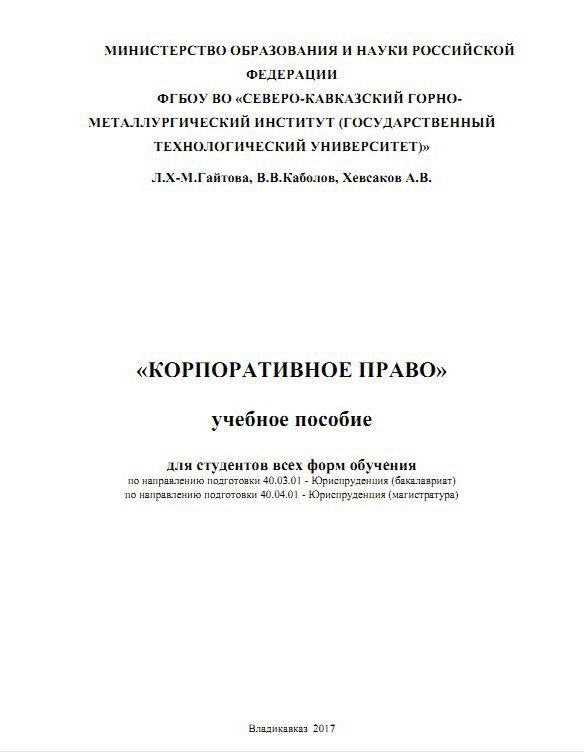 МИНИСТЕРСТВО ОБРАЗОВАНИЯ И НАУКИ РОССИЙСКОЙ ФЕДЕРАЦИИ
ФГБОУ ВО «СЕВЕРО-КАВКАЗСКИЙ ГОРНО-МЕТАЛЛУРГИЧЕСКИЙ ИНСТИТУТ (ГОСУДАРСТВЕННЫЙ ТЕХНОЛОГИЧЕСКИЙ УНИВЕРСИТЕТ)»

Л.Х-М.Гайтова, В.В.Каболов, Хевсаков А.В.

«КОРПОРАТИВНОЕ ПРАВО»

учебное пособие

для студентов всех форм обучения
по направлению подготовки 40.03.01 - Юриспруденция (бакалавриат)
по направлению подготовки 40.04.01 - Юриспруденция (магистратура)

Владикавказ 2017